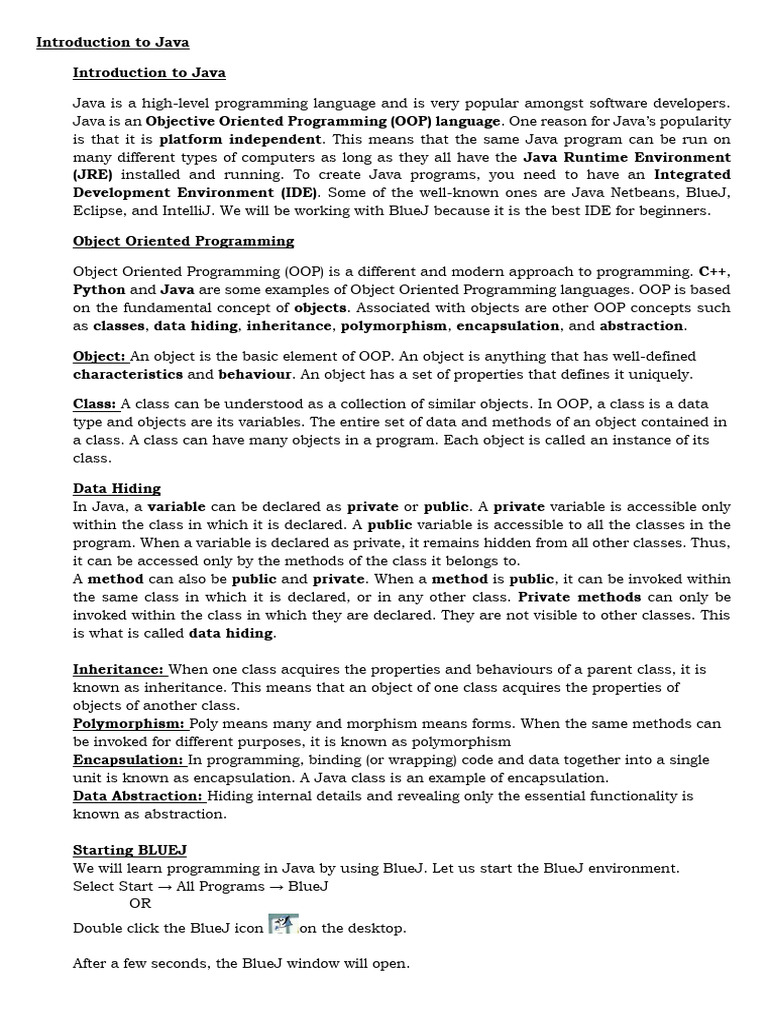 Introduction to Java

Introduction to Java

Java is a high-level programming language and is very popular amongst software developers. Java is an Objective Oriented Programming (OOP) language. One reason for Java's popularity is that it is platform independent. This means that the same Java program can be run on many different types of computers as long as they all have the Java Runtime Environment (JRE) installed and running. To create Java programs, you need to have an Integrated Development Environment (IDE). Some of the well-known ones are Java Netbeans, BlueJ, Eclipse, and IntelliJ. We will be working with BlueJ because it is the best IDE for beginners.

Object Oriented Programming

Object Oriented Programming (OOP) is a different and modern approach to programming. C++, Python and Java are some examples of Object Oriented Programming languages. OOP is based on the fundamental concept of objects. Associated with objects are other OOP concepts such as classes, data hiding, inheritance, polymorphism, encapsulation, and abstraction.

Object: An object is the basic element of OOP. An object is anything that has well-defined characteristics and behaviour. An object has a set of properties that defines it uniquely.

Class: A class can be understood as a collection of similar objects. In OOP, a class is a data type and objects are its variables. The entire set of data and methods of an object contained in a class. A class can have many objects in a program. Each object is called an instance of its class.

Data Hiding
In Java, a variable can be declared as private or public. A private variable is accessible only within the class in which it is declared. A public variable is accessible to all the classes in the program. When a variable is declared as private, it remains hidden from all other classes. Thus, it can be accessed only by the methods of the class it belongs to.
A method can also be public and private. When a method is public, it can be invoked within the same class in which it is declared, or in any other class. Private methods can only be invoked within the class in which they are declared. They are not visible to other classes. This is what is called data hiding.

Inheritance: When one class acquires the properties and behaviours of a parent class, it is known as inheritance. This means that an object of one class acquires the properties of objects of another class.
Polymorphism: Poly means many and morphism means forms. When the same methods can be invoked for different purposes, it is known as polymorphism
Encapsulation: In programming, binding (or wrapping) code and data together into a single unit is known as encapsulation. A Java class is an example of encapsulation.
Data Abstraction: Hiding internal details and revealing only the essential functionality is known as abstraction.

Starting BLUEJ
We will learn programming in Java by using BlueJ. Let us start the BlueJ environment.
Select Start → All Programs → BlueJ
OR
Double click the BlueJ icon on the desktop.

After a few seconds, the BlueJ window will open.